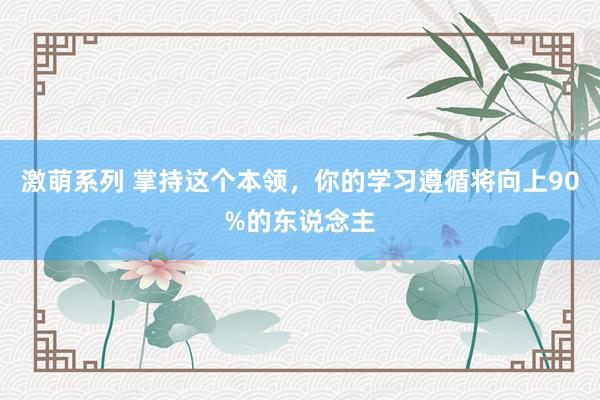 激萌系列 掌持这个本领，你的学习遵循将向上90%的东说念主